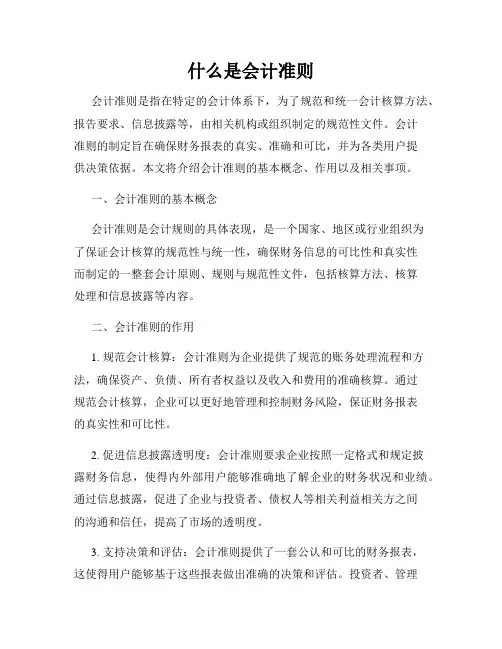 什么是会计准则

会计准则是指在特定的会计体系下，为了规范和统一会计核算方法、报告要求、信息披露等，由相关机构或组织制定的规范性文件。会计准则的制定旨在确保财务报表的真实、准确和可比，并为各类用户提供决策依据。本文将介绍会计准则的基本概念、作用以及相关事项。

一、会计准则的基本概念

会计准则是会计规则的具体表现，是一个国家、地区或行业组织为了保证会计核算的规范性与统一性，确保财务信息的可比性和真实性而制定的一整套会计原则、规则与规范性文件，包括核算方法、核算处理和信息披露等内容。

二、会计准则的作用

1. 规范会计核算：会计准则为企业提供了规范的账务处理流程和方法，确保资产、负债、所有者权益以及收入和费用的准确核算。通过规范会计核算，企业可以更好地管理和控制财务风险，保证财务报表的真实性和可比性。

2. 促进信息披露透明度：会计准则要求企业按照一定格式和规定披露财务信息，使得内外部用户能够准确地了解企业的财务状况和业绩。通过信息披露，促进了企业与投资者、债权人等相关利益相关方之间的沟通和信任，提高了市场的透明度。

3. 支持决策和评估：会计准则提供了一套公认和可比的财务报表，这使得用户能够基于这些报表做出准确的决策和评估。投资者、管理